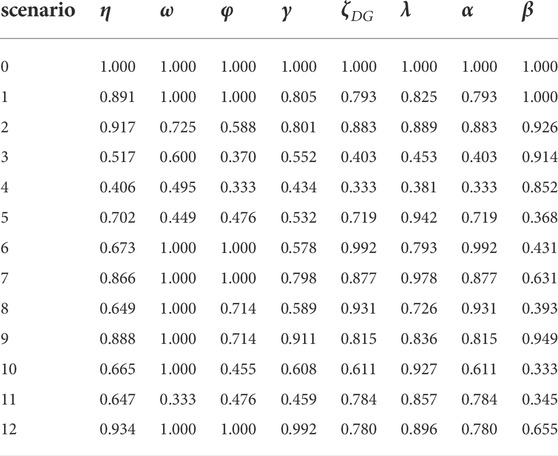 | scenario | $\eta$ | $\omega$ | $\varphi$ | $\gamma$ | $\zeta_{DG}$ | $\lambda$ | $\alpha$ | $\beta$ |
|---|---|---|---|---|---|---|---|---|
| 0 | 1.000 | 1.000 | 1.000 | 1.000 | 1.000 | 1.000 | 1.000 | 1.000 |
| 1 | 0.891 | 1.000 | 1.000 | 0.805 | 0.793 | 0.825 | 0.793 | 1.000 |
| 2 | 0.917 | 0.725 | 0.588 | 0.801 | 0.883 | 0.889 | 0.883 | 0.926 |
| 3 | 0.517 | 0.600 | 0.370 | 0.552 | 0.403 | 0.453 | 0.403 | 0.914 |
| 4 | 0.406 | 0.495 | 0.333 | 0.434 | 0.333 | 0.381 | 0.333 | 0.852 |
| 5 | 0.702 | 0.449 | 0.476 | 0.532 | 0.719 | 0.942 | 0.719 | 0.368 |
| 6 | 0.673 | 1.000 | 1.000 | 0.578 | 0.992 | 0.793 | 0.992 | 0.431 |
| 7 | 0.866 | 1.000 | 1.000 | 0.798 | 0.877 | 0.978 | 0.877 | 0.631 |
| 8 | 0.649 | 1.000 | 0.714 | 0.589 | 0.931 | 0.726 | 0.931 | 0.393 |
| 9 | 0.888 | 1.000 | 0.714 | 0.911 | 0.815 | 0.836 | 0.815 | 0.949 |
| 10 | 0.665 | 1.000 | 0.455 | 0.608 | 0.611 | 0.927 | 0.611 | 0.333 |
| 11 | 0.647 | 0.333 | 0.476 | 0.459 | 0.784 | 0.857 | 0.784 | 0.345 |
| 12 | 0.934 | 1.000 | 1.000 | 0.992 | 0.780 | 0.896 | 0.780 | 0.655 |